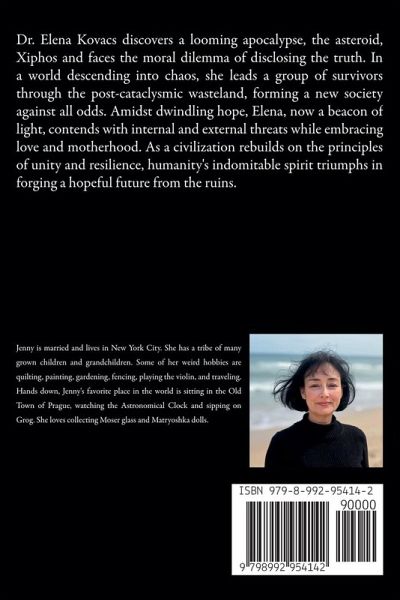 Dr. Elena Kovacs discovers a looming apocalypse, the asteroid, Xiphos and faces the moral dilemma of disclosing the truth. In a world descending into chaos, she leads a group of survivors through the post-cataclysmic wasteland, forming a new society against all odds. Amidst dwindling hope, Elena, now a beacon of light, contends with internal and external threats while embracing love and motherhood. As a civilization rebuilds on the principles of unity and resilience, humanity's indomitable spirit triumphs in forging a hopeful future from the ruins.

Jenny is married and lives in New York City. She has a tribe of many grown children and grandchildren. Some of her weird hobbies are quilting, painting, gardening, fencing, playing the violin, and traveling. Hands down, Jenny's favorite place in the world is sitting in the Old Town of Prague, watching the Astronomical Clock and sipping on Grog. She loves collecting Moser glass and Matryoshka dolls.

ISBN 979-8-992-95414-2

90000

9 798992 954142